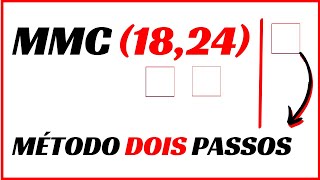 MMC (18,24)

MÉTODO DOIS PASSOS